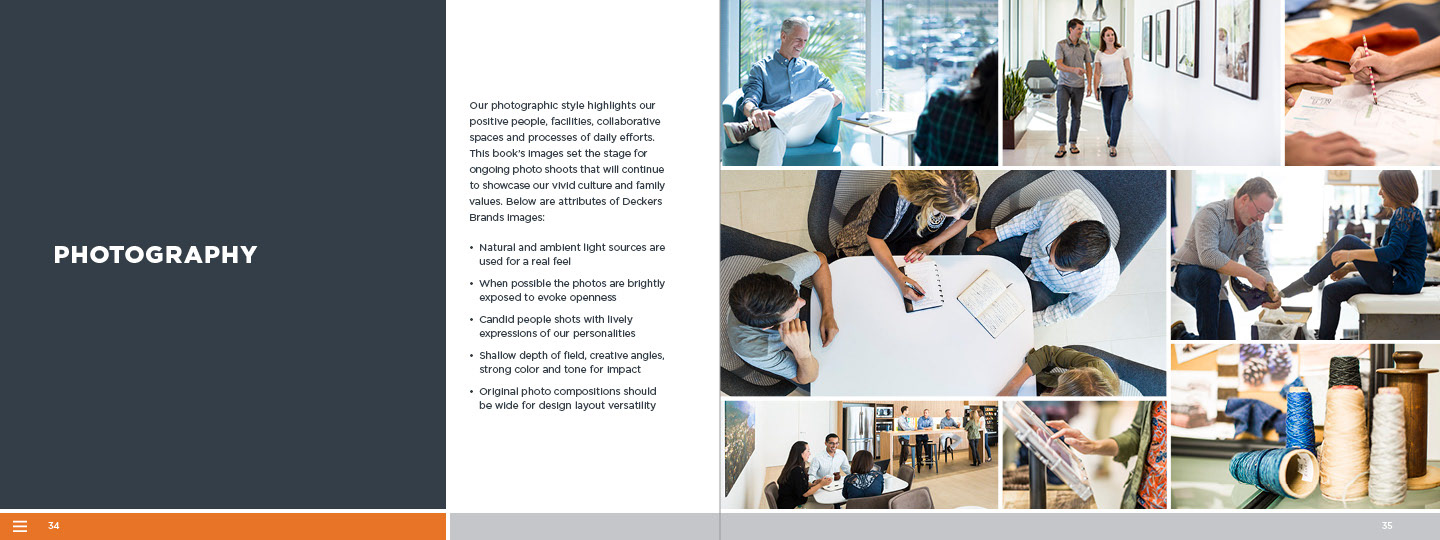 PHOTOGRAPHY

Our photographic style highlights our positive people, facilities, collaborative spaces and processes of daily efforts. This book's images set the stage for ongoing photo shoots that will continue to showcase our vivid culture and family values. Below are attributes of Deckers Brands images:

• Natural and ambient light sources are used for a real feel
• When possible the photos are brightly exposed to evoke openness
• Candid people shots with lively expressions of our personalities
• Shallow depth of field, creative angles, strong color and tone for impact
• Original photo compositions should be wide for design layout versatility

34

35